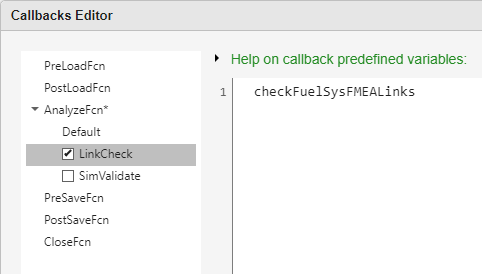 Callbacks Editor

PreLoadFcn
PostLoadFcn
AnalyzeFcn*
Default
LinkCheck
SimValidate
PreSaveFcn
PostSaveFcn
CloseFcn

Help on callback predefined variables:

1 checkFuelSysFMEALinks